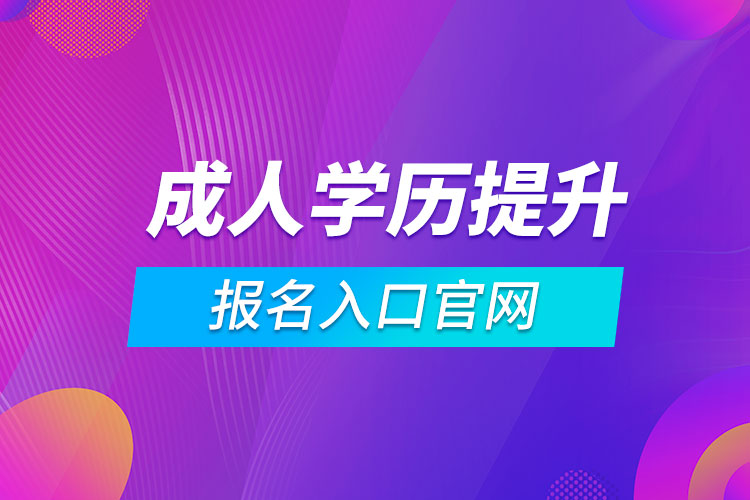 成人学历提升

报名入口官网